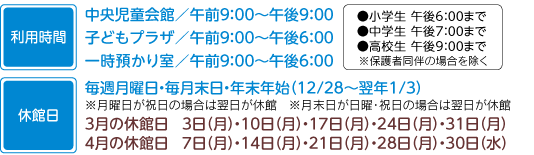 利用時間

中央児童会館／午前9:00～午後9:00
子どもプラザ／午前9:00～午後6:00
一時預かり室／午前9:00～午後6:00

●小学生 午後6:00まで
●中学生 午後7:00まで
●高校生 午後9:00まで
※保護者同伴の場合を除く

休館日

毎週月曜日・毎月末日・年末年始（12/28～翌年1/3）
※月曜日が祝日の場合は翌日が休館　※月末日が日曜・祝日の場合は翌日が休館
3月の休館日　3日（月）・10日（月）・17日（月）・24日（月）・31日（月）
4月の休館日　7日（月）・14日（月）・21日（月）・28日（月）・30日（水）